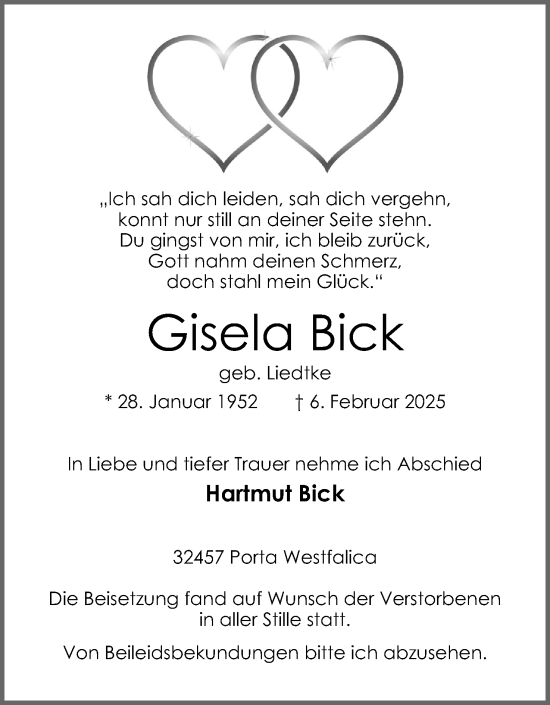 „Ich sah dich leiden, sah dich vergehn,
konnt nur still an deiner Seite stehn.
Du gingst von mir, ich bleib zurück,
Gott nahm deinen Schmerz,
doch stahl mein Glück.“

Gisela Bick

geb. Liedtke

* 28. Januar 1952 † 6. Februar 2025

In Liebe und tiefer Trauer nehme ich Abschied

Hartmut Bick

32457 Porta Westfalica

Die Beisetzung fand auf Wunsch der Verstorbenen in aller Stille statt.

Von Beileidsbekundungen bitte ich abzusehen.